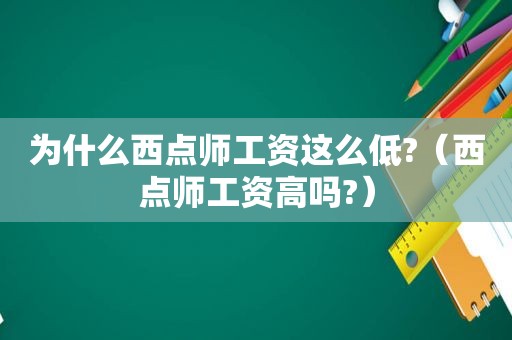 为什么西点师工资这么低?（西点师工资高吗?）